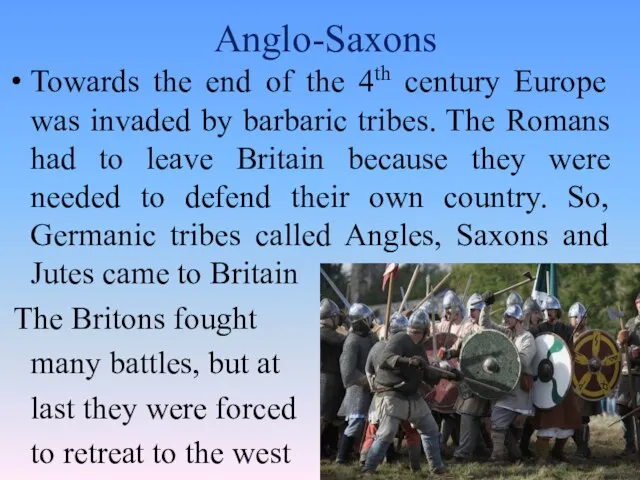 Anglo-Saxons

• Towards the end of the 4$^{th}$ century Europe was invaded by barbaric tribes. The Romans had to leave Britain because they were needed to defend their own country. So, Germanic tribes called Angles, Saxons and Jutes came to Britain

The Britons fought many battles, but at last they were forced to retreat to the west